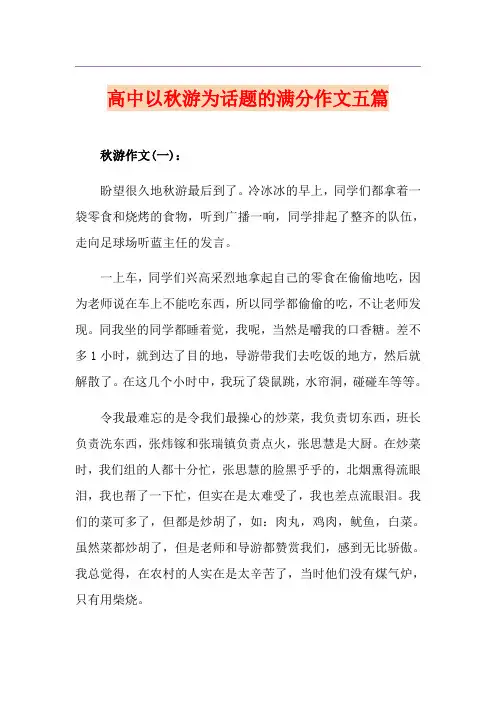 高中以秋游为话题的满分作文五篇

秋游作文(一)：

盼望很久地秋游最后到了。冷冰冰的早上，同学们都拿着一袋零食和烧烤的食物，听到广播一响，同学排起了整齐的队伍，走向足球场听蓝主任的发言。

一上车，同学们兴高采烈地拿起自己的零食在偷偷地吃，因为老师说在车上不能吃东西，所以同学都偷偷的吃，不让老师发现。同我坐的同学都睡着觉，我呢，当然是嚼我的口香糖。差不多1小时，就到达了目的地，导游带我们去吃饭的地方，然后就解散了。在这几个小时中，我玩了袋鼠跳，水帘洞，碰碰车等等。

令我最难忘的是令我们最操心的炒菜，我负责切东西，班长负责洗东西，张炜镓和张瑞镇负责点火，张思慧是大厨。在炒菜时，我们组的人都十分忙，张思慧的脸黑乎乎的，北烟熏得流眼泪，我也帮了一下忙，但实在是太难受了，我也差点流眼泪。我们的菜可多了，但都是炒胡了，如：肉丸，鸡肉，鱿鱼，白菜。虽然菜都炒胡了，但是老师和导游都赞赏我们，感到无比骄傲。我总觉得，在农村的人实在是太辛苦了，当时他们没有煤气炉，只有用柴烧。